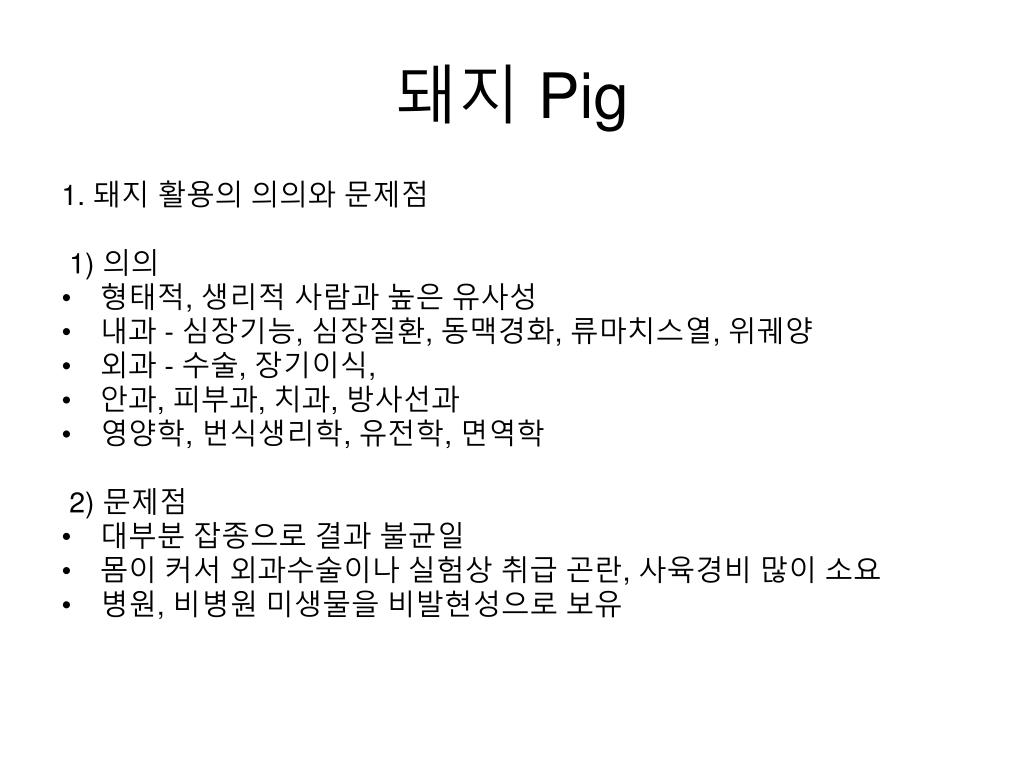 돼지 Pig

1. 돼지 활용의 의의와 문제점

1) 의의
• 형태적, 생리적 사람과 높은 유사성
• 내과 - 심장기능, 심장질환, 동맥경화, 류마치스열, 위궤양
• 외과 - 수술, 장기이식,
• 안과, 피부과, 치과, 방사선과
• 영양학, 번식생리학, 유전학, 면역학

2) 문제점
• 대부분 잡종으로 결과 불균일
• 몸이 커서 외과수술이나 실험상 취급 곤란, 사육경비 많이 소요
• 병원, 비병원 미생물을 비발현성으로 보유